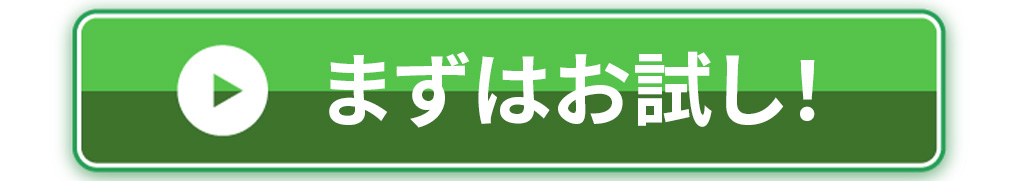 まずはお試し！